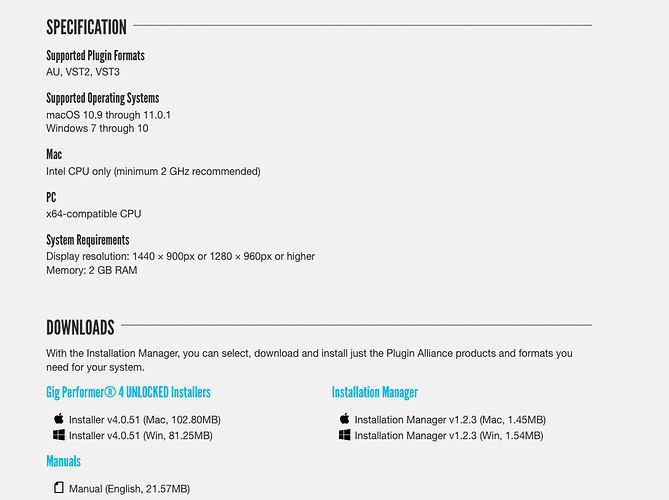 SPECIFICATION

Supported Plugin Formats
AU, VST2, VST3

Supported Operating Systems
macOS 10.9 through 11.0.1
Windows 7 through 10

Mac
Intel CPU only (minimum 2 GHz recommended)

PC
x64-compatible CPU

System Requirements
Display resolution: 1440 × 900px or 1280 × 960px or higher
Memory: 2 GB RAM

DOWNLOADS

With the Installation Manager, you can select, download and install just the Plugin Alliance products and formats you need for your system.

Gig Performer® 4 UNLOCKED Installers

Installer v4.0.51 (Mac, 102.80MB)
Installer v4.0.51 (Win, 81.25MB)

Manuals

Manual (English, 21.57MB)

Installation Manager

Installation Manager v1.2.3 (Mac, 1.45MB)
Installation Manager v1.2.3 (Win, 1.54MB)